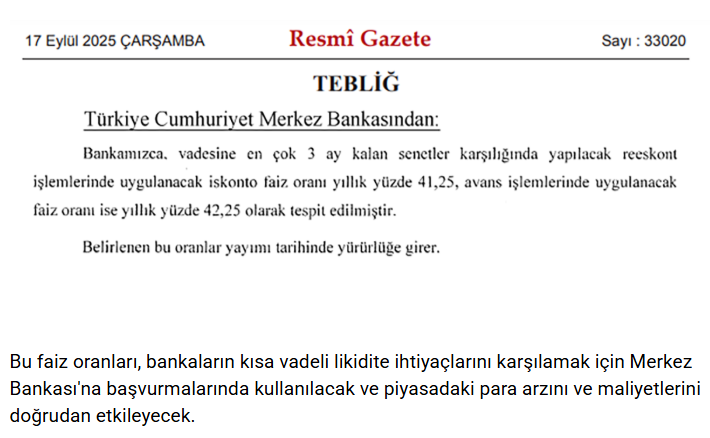 17 Eylül 2025 ÇARŞAMBA Resmî Gazete Sayı : 33020

TEBLİĞ

Türkiye Cumhuriyet Merkez Bankasından:

Bankamızca, vadesine en çok 3 ay kalan senetler karşılığında yapılacak reeskont işlemlerinde uygulanacak iskonto faiz oranı yıllık yüzde 41,25, avans işlemlerinde uygulanacak faiz oranı ise yıllık yüzde 42,25 olarak tespit edilmiştir.

Belirlenen bu oranlar yayımı tarihinde yürürlüğe girer.

Bu faiz oranları, bankaların kısa vadeli likidite ihtiyaçlarını karşılamak için Merkez Bankası'na başvurmalarında kullanılacak ve piyasadaki para arzını ve maliyetlerini doğrudan etkileyecek.